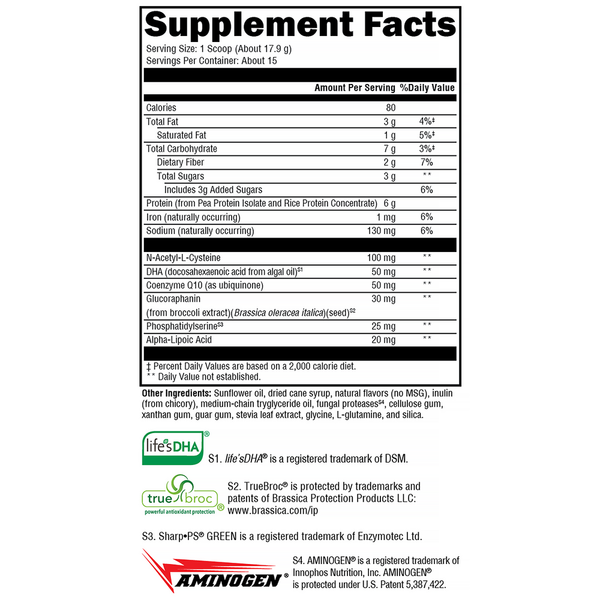 Supplement Facts

Serving Size: 1 Scoop (About 17.9 g)
Servings Per Container: About 15

| | Amount Per Serving | %Daily Value |
|---|---|---|
| Calories | 80 | |
| Total Fat | 3 g | 4%‡ |
| Saturated Fat | 1 g | 5%‡ |
| Total Carbohydrate | 7 g | 3%‡ |
| Dietary Fiber | 2 g | 7% |
| Total Sugars | 3 g | ** |
| Includes 3g Added Sugars | | 6% |
| Protein (from Pea Protein Isolate and Rice Protein Concentrate) | 6 g | |
| Iron (naturally occurring) | 1 mg | 6% |
| Sodium (naturally occurring) | 130 mg | 6% |
| N-Acetyl-L-Cysteine | 100 mg | ** |
| DHA (docosahexaenoic acid from algal oil)$^{S1}$ | 50 mg | ** |
| Coenzyme Q10 (as ubiquinone) | 50 mg | ** |
| Glucoraphanin (from broccoli extract)(Brassica oleracea italica)(seed)$^{S2}$ | 30 mg | ** |
| Phosphatidylserine$^{S3}$ | 25 mg | ** |
| Alpha-Lipoic Acid | 20 mg | ** |

‡ Percent Daily Values are based on a 2,000 calorie diet.
** Daily Value not established.

Other Ingredients: Sunflower oil, dried cane syrup, natural flavors (no MSG), inulin (from chicory), medium-chain tryglyceride oil, fungal proteases$^{S4}$, cellulose gum, xanthan gum, guar gum, stevia leaf extract, glycine, L-glutamine, and silica.

life'sDHA®

S1. life'sDHA® is a registered trademark of DSM.

true broc®
powerful antioxidant protection

S2. TrueBroc® is protected by trademarks and patents of Brassica Protection Products LLC: www.brassica.com/ip

S3. Sharp•PS® GREEN is a registered trademark of Enzymotec Ltd.

AMINOGEN®

S4. AMINOGEN® is a registered trademark of Innophos Nutrition, Inc. AMINOGEN® is protected under U.S. Patent 5,387,422.